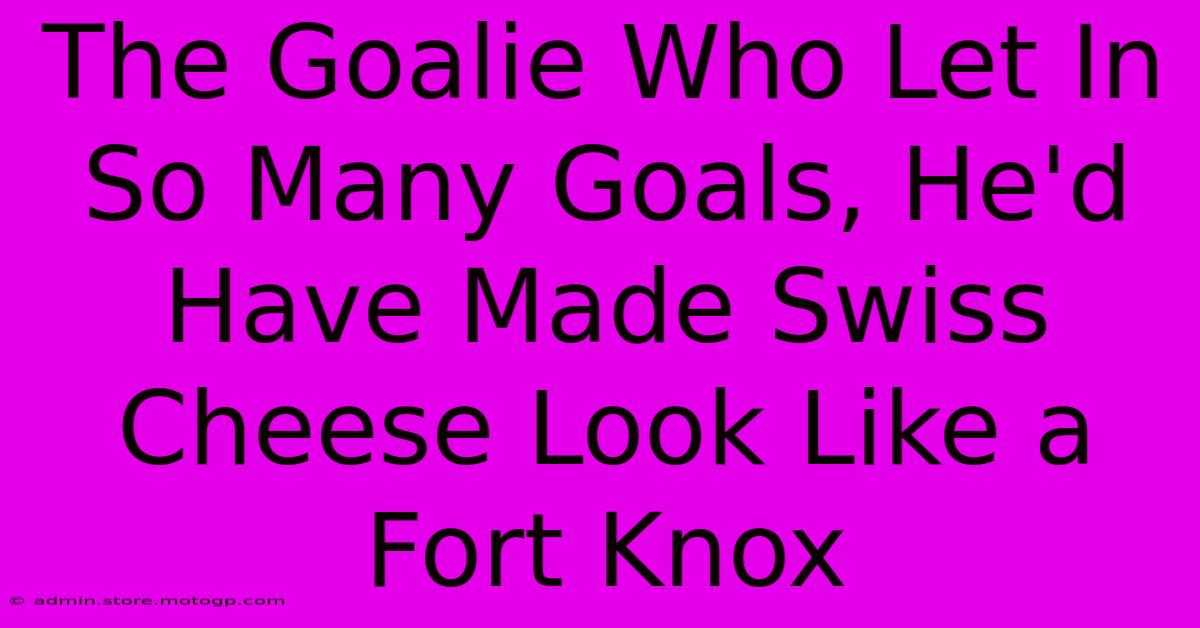 The Goalie Who Let In So Many Goals, He'd Have Made Swiss Cheese Look Like a Fort Knox

© admin.store.motogp.com